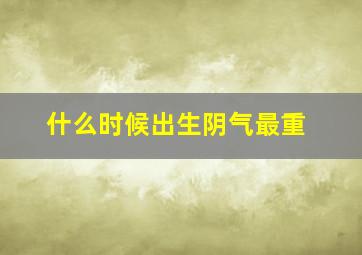 什么时候出生阴气最重